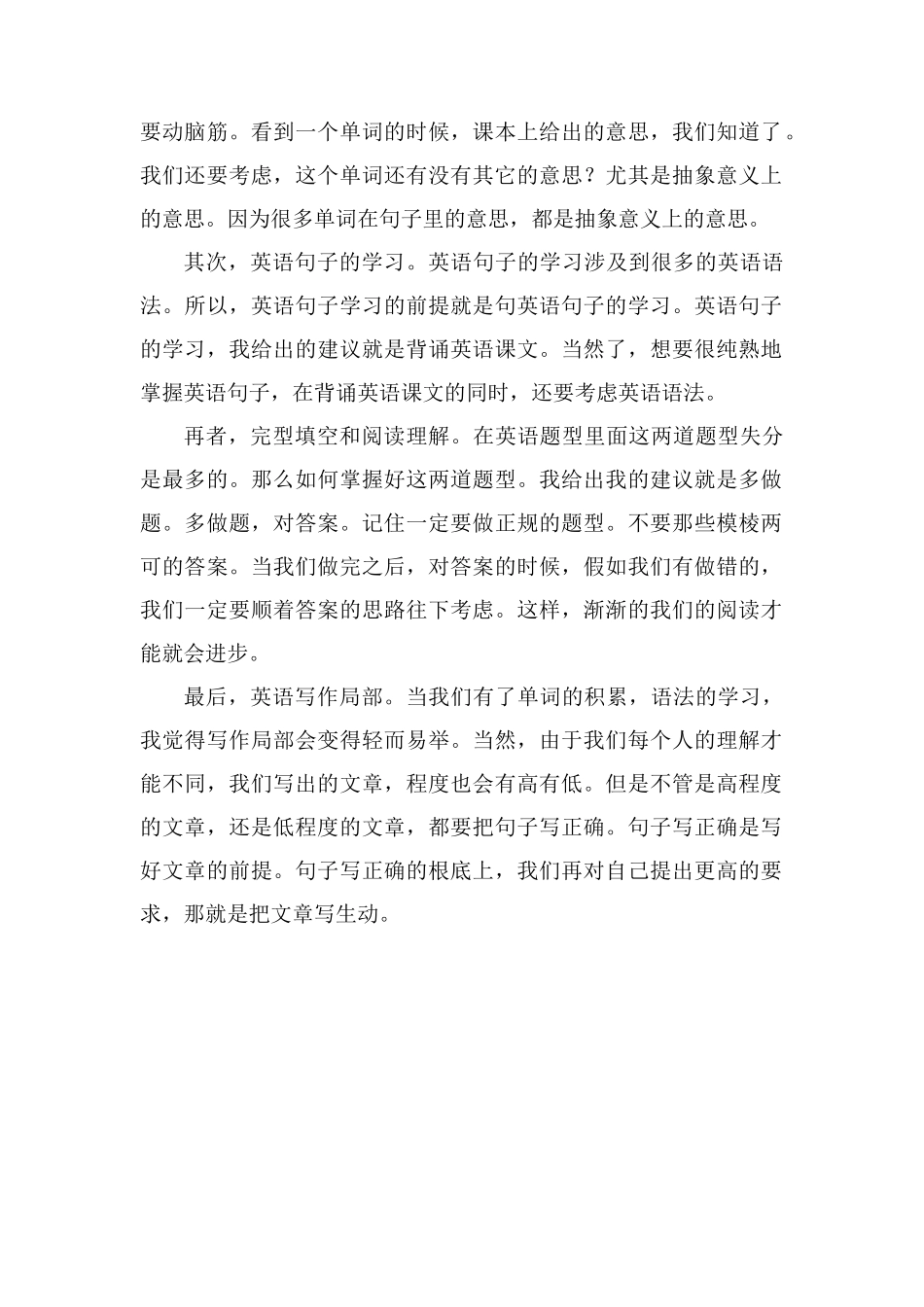 要动脑筋。看到一个单词的时候，课本上给出的意思，我们知道了。我们还要考虑，这个单词还有没有其它的意思？尤其是抽象意义上的意思。因为很多单词在句子里的意思，都是抽象意义上的意思。

其次，英语句子的学习。英语句子的学习涉及到很多的英语语法。所以，英语句子学习的前提就是句英语句子的学习。英语句子的学习，我给出的建议就是背诵英语课文。当然了，想要很纯熟地掌握英语句子，在背诵英语课文的同时，还要考虑英语语法。

再者，完型填空和阅读理解。在英语题型里面这两道题型失分是最多的。那么如何掌握好这两道题型。我给出我的建议就是多做题。多做题，对答案。记住一定要做正规的题型。不要那些模棱两可的答案。当我们做完之后，对答案的时候，假如我们有做错的，我们一定要顺着答案的思路往下考虑。这样，渐渐的我们的阅读才能就会进步。

最后，英语写作局部。当我们有了单词的积累，语法的学习，我觉得写作局部会变得轻而易举。当然，由于我们每个人的理解才能不同，我们写出的文章，程度也会有高有低。但是不管是高程度的文章，还是低程度的文章，都要把句子写正确。句子写正确是写好文章的前提。句子写正确的根底上，我们再对自己提出更高的要求，那就是把文章写生动。